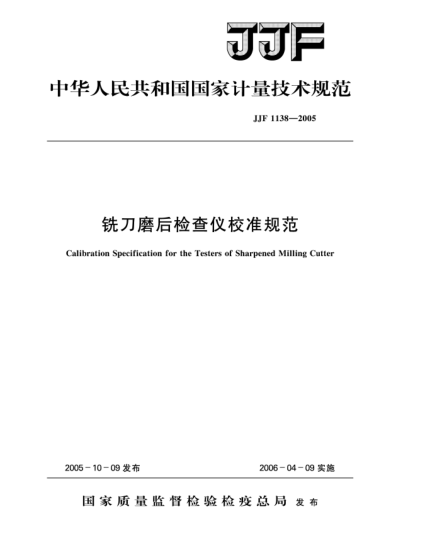 JJF

中华人民共和国国家计量技术规范

JJF 1138—2005

铣刀磨后检查仪校准规范

Calibration Specification for the Testers of Sharpened Milling Cutter

2005-10-09 发布

2006-04-09 实施

国家质量监督检验检疫总局 发布